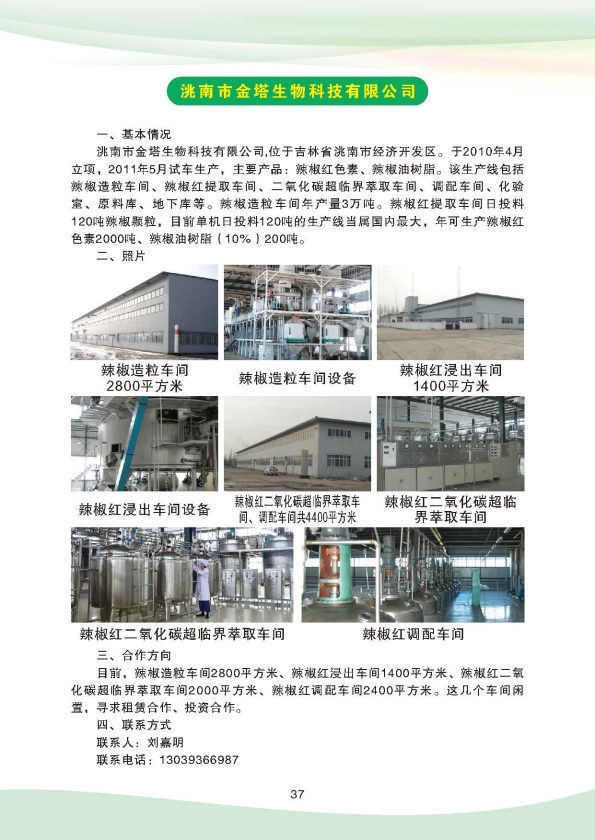 洮南市金塔生物科技有限公司

一、基本情况

洮南市金塔生物科技有限公司,位于吉林省洮南市经济开发区。于2010年4月立项，2011年5月试车生产，主要产品：辣椒红色素、辣椒油树脂。该生产线包括辣椒造粒车间、辣椒红提取车间、二氧化碳超临界萃取车间、调配车间、化验室、原料库、地下库等。辣椒造粒车间年产量3万吨。辣椒红提取车间日投料120吨辣椒颗粒，目前单机日投料120吨的生产线当属国内最大，年可生产辣椒红色素2000吨、辣椒油树脂（10%）200吨。

二、照片

辣椒造粒车间
2800平方米

辣椒造粒车间设备

辣椒红浸出车间
1400平方米

辣椒红浸出车间设备

辣椒红二氧化碳超临界萃取车间、调配车间共4400平方米

辣椒红二氧化碳超临界萃取车间

辣椒红二氧化碳超临界萃取车间

辣椒红调配车间

三、合作方向

目前，辣椒造粒车间2800平方米、辣椒红浸出车间1400平方米、辣椒红二氧化碳超临界萃取车间2000平方米、辣椒红调配车间2400平方米。这几个车间闲置，寻求租赁合作、投资合作。

四、联系方式

联系人：刘嘉明

联系电话：13039366987

37